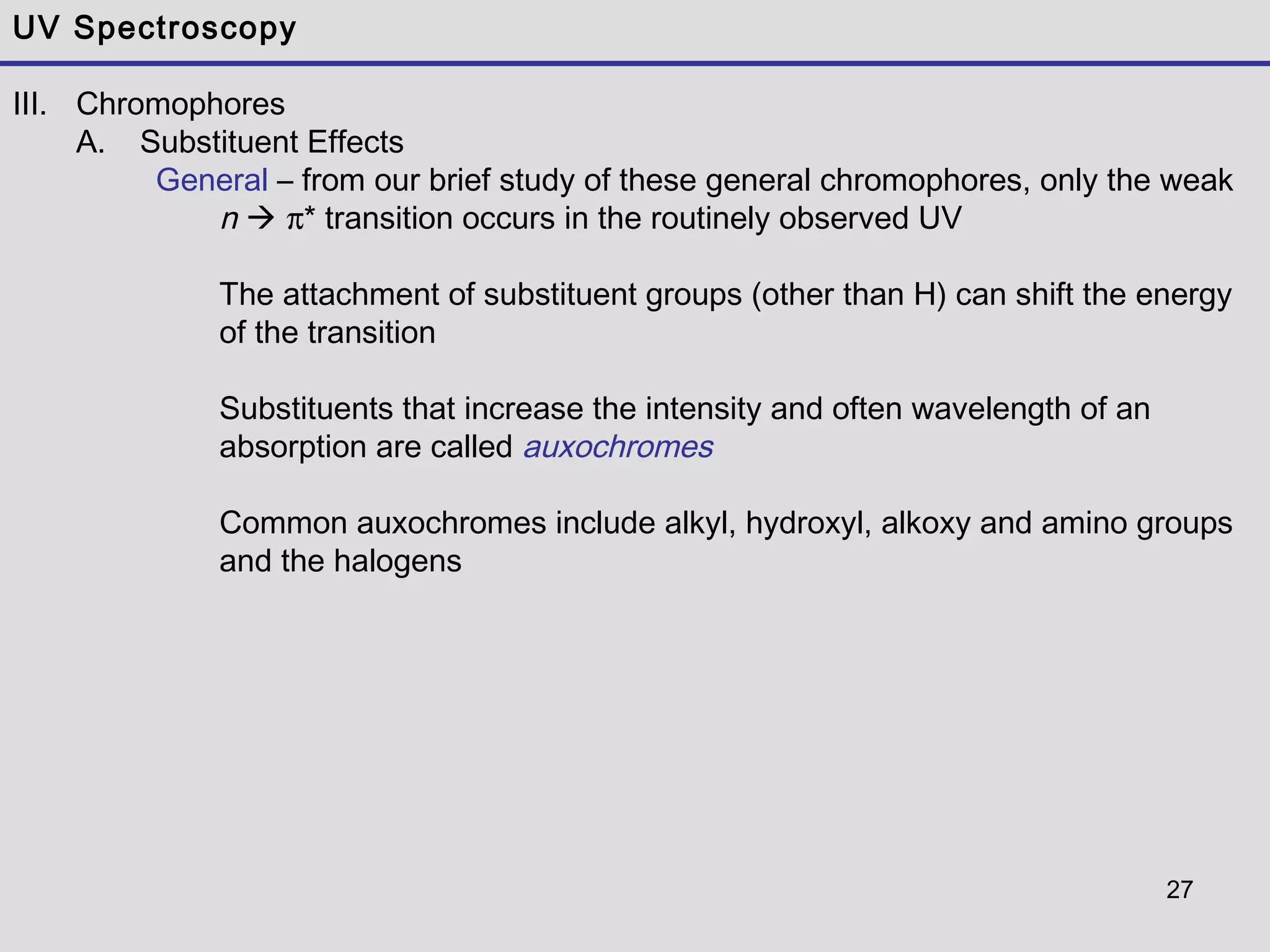 UV Spectroscopy

III. Chromophores
A. Substituent Effects
General – from our brief study of these general chromophores, only the weak $n \rightarrow \pi^*$ transition occurs in the routinely observed UV

The attachment of substituent groups (other than H) can shift the energy of the transition

Substituents that increase the intensity and often wavelength of an absorption are called auxochromes

Common auxochromes include alkyl, hydroxyl, alkoxy and amino groups and the halogens

27